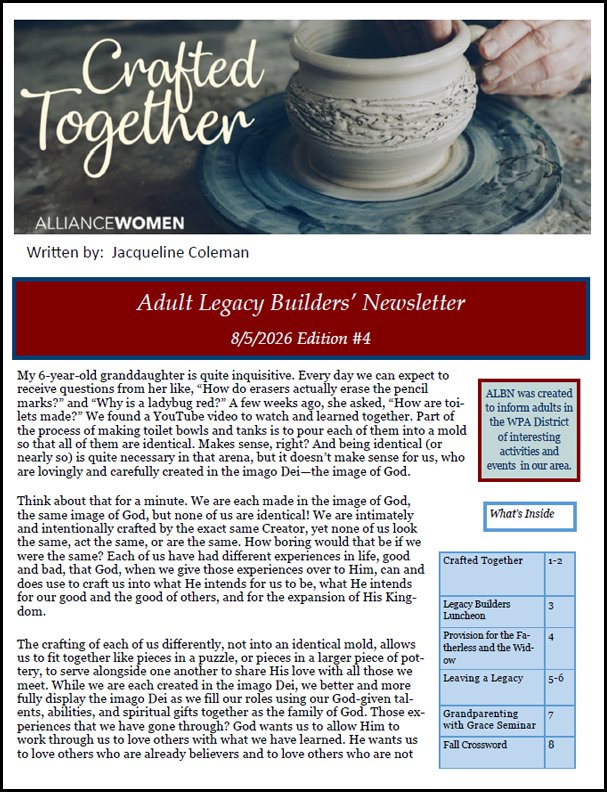 Crafted Together

ALLIANCEWOMEN

Written by: Jacqueline Coleman

Adult Legacy Builders' Newsletter

8/5/2026 Edition #4

My 6-year-old granddaughter is quite inquisitive. Every day we can expect to receive questions from her like, "How do erasers actually erase the pencil marks?" and "Why is a ladybug red?" A few weeks ago, she asked, "How are toilets made?" We found a YouTube video to watch and learned together. Part of the process of making toilet bowls and tanks is to pour each of them into a mold so that all of them are identical. Makes sense, right? And being identical (or nearly so) is quite necessary in that arena, but it doesn't make sense for us, who are lovingly and carefully created in the imago Dei—the image of God.

Think about that for a minute. We are each made in the image of God, the same image of God, but none of us are identical! We are intimately and intentionally crafted by the exact same Creator, yet none of us look the same, act the same, or are the same. How boring would that be if we were the same? Each of us have had different experiences in life, good and bad, that God, when we give those experiences over to Him, can and does use to craft us into what He intends for us to be, what He intends for our good and the good of others, and for the expansion of His Kingdom.

The crafting of each of us differently, not into an identical mold, allows us to fit together like pieces in a puzzle, or pieces in a larger piece of pottery, to serve alongside one another to share His love with all those we meet. While we are each created in the imago Dei, we better and more fully display the imago Dei as we fill our roles using our God-given talents, abilities, and spiritual gifts together as the family of God. Those experiences that we have gone through? God wants us to allow Him to work through us to love others with what we have learned. He wants us to love others who are already believers and to love others who are not

ALBN was created to inform adults in the WPA District of interesting activities and events in our area.

What's Inside

| Crafted Together | 1-2 |
|---|---|
| Legacy Builders Luncheon | 3 |
| Provision for the Fatherless and the Widow | 4 |
| Leaving a Legacy | 5-6 |
| Grandparenting with Grace Seminar | 7 |
| Fall Crossword | 8 |